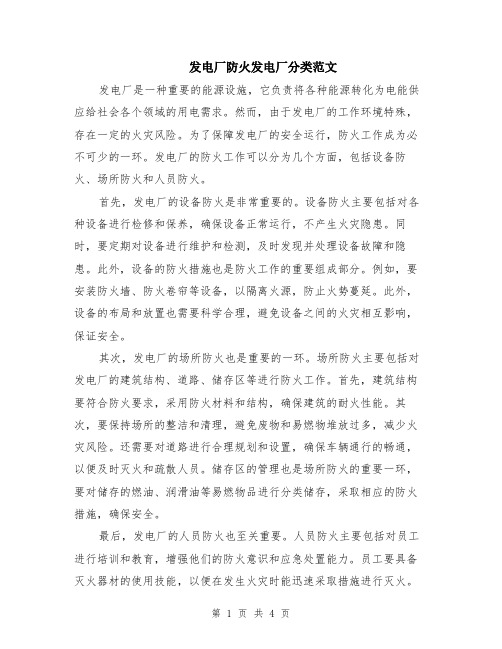 发电厂防火发电厂分类范文

发电厂是一种重要的能源设施，它负责将各种能源转化为电能供应给社会各个领域的用电需求。然而，由于发电厂的工作环境特殊，存在一定的火灾风险。为了保障发电厂的安全运行，防火工作成为必不可少的一环。发电厂的防火工作可以分为几个方面，包括设备防火、场所防火和人员防火。

首先，发电厂的设备防火是非常重要的。设备防火主要包括对各种设备进行检修和保养，确保设备正常运行，不产生火灾隐患。同时，要定期对设备进行维护和检测，及时发现并处理设备故障和隐患。此外，设备的防火措施也是防火工作的重要组成部分。例如，要安装防火墙、防火卷帘等设备，以隔离火源，防止火势蔓延。此外，设备的布局和放置也需要科学合理，避免设备之间的火灾相互影响，保证安全。

其次，发电厂的场所防火也是重要的一环。场所防火主要包括对发电厂的建筑结构、道路、储存区等进行防火工作。首先，建筑结构要符合防火要求，采用防火材料和结构，确保建筑的耐火性能。其次，要保持场所的整洁和清理，避免废物和易燃物堆放过多，减少火灾风险。还需要对道路进行合理规划和设置，确保车辆通行的畅通，以便及时灭火和疏散人员。储存区的管理也是场所防火的重要一环，要对储存的燃油、润滑油等易燃物品进行分类储存，采取相应的防火措施，确保安全。

最后，发电厂的人员防火也至关重要。人员防火主要包括对员工进行培训和教育，增强他们的防火意识和应急处置能力。员工要具备灭火器材的使用技能，以便在发生火灾时能迅速采取措施进行灭火。

第 1 页 共 4 页